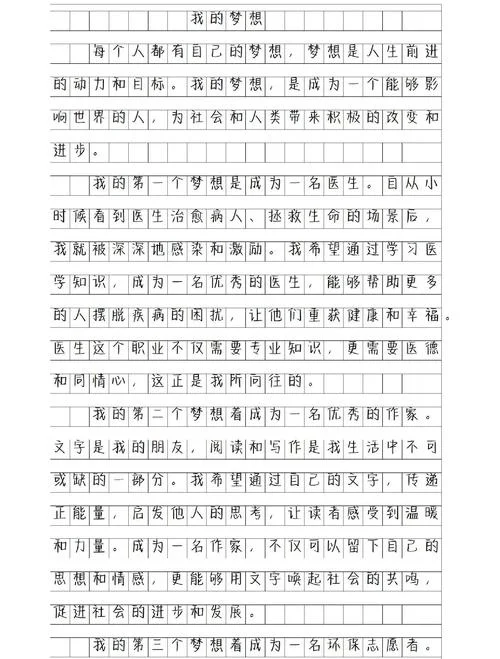 我的梦想

每个人都有自己的梦想，梦想是人生前进的动力和目标。我的梦想，是成为一个能够影响世界的人，为社会和人类带来积极的改变和进步。

我的第一个梦想是成为一名医生。自从小时候看到医生治愈病人、拯救生命的场景后，我就被深深地感染和激励。我希望通过学习医学知识，成为一名优秀的医生，能够帮助更多的人摆脱疾病的困扰，让他们重获健康和幸福。医生这个职业不仅需要专业知识，更需要医德和同情心，这正是我所向往的。

我的第二个梦想着成为一名优秀的作家。文字是我的朋友，阅读和写作是我生活中不可或缺的一部分。我希望通过自己的文字，传递正能量，启发他人的思考，让读者感受到温暖和力量。成为一名作家，不仅可以留下自己的思想和情感，更能够用文字唤起社会的共鸣，促进社会的进步和发展。

我的第三个梦想着成为一名环保志愿者。